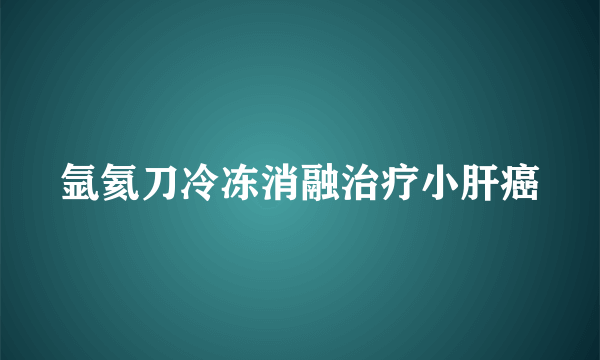 氩氦刀冷冻消融治疗小肝癌